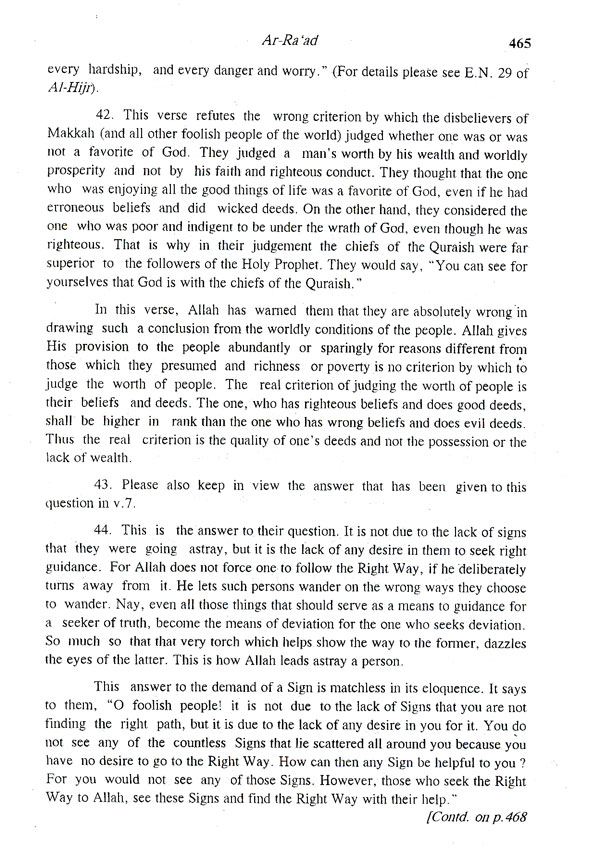 Ar-Ra'ad 465

every hardship, and every danger and worry." (For details please see E.N. 29 of Al-Hijr).

42. This verse refutes the wrong criterion by which the disbelievers of Makkah (and all other foolish people of the world) judged whether one was or was not a favorite of God. They judged a man's worth by his wealth and worldly prosperity and not by his faith and righteous conduct. They thought that the one who was enjoying all the good things of life was a favorite of God, even if he had erroneous beliefs and did wicked deeds. On the other hand, they considered the one who was poor and indigent to be under the wrath of God, even though he was righteous. That is why in their judgement the chiefs of the Quraish were far superior to the followers of the Holy Prophet. They would say, "You can see for yourselves that God is with the chiefs of the Quraish."

In this verse, Allah has warned them that they are absolutely wrong in drawing such a conclusion from the worldly conditions of the people. Allah gives His provision to the people abundantly or sparingly for reasons different from those which they presumed and richness or poverty is no criterion by which to judge the worth of people. The real criterion of judging the worth of people is their beliefs and deeds. The one, who has righteous beliefs and does good deeds, shall be higher in rank than the one who has wrong beliefs and does evil deeds. Thus the real criterion is the quality of one's deeds and not the possession or the lack of wealth.

43. Please also keep in view the answer that has been given to this question in v.7.

44. This is the answer to their question. It is not due to the lack of signs that they were going astray, but it is the lack of any desire in them to seek right guidance. For Allah does not force one to follow the Right Way, if he deliberately turns away from it. He lets such persons wander on the wrong ways they choose to wander. Nay, even all those things that should serve as a means to guidance for a seeker of truth, become the means of deviation for the one who seeks deviation. So much so that that very torch which helps show the way to the former, dazzles the eyes of the latter. This is how Allah leads astray a person.

This answer to the demand of a Sign is matchless in its eloquence. It says to them, "O foolish people! it is not due to the lack of Signs that you are not finding the right path, but it is due to the lack of any desire in you for it. You do not see any of the countless Signs that lie scattered all around you because you have no desire to go to the Right Way. How can then any Sign be helpful to you ? For you would not see any of those Signs. However, those who seek the Right Way to Allah, see these Signs and find the Right Way with their help."

[Contd. on p.468